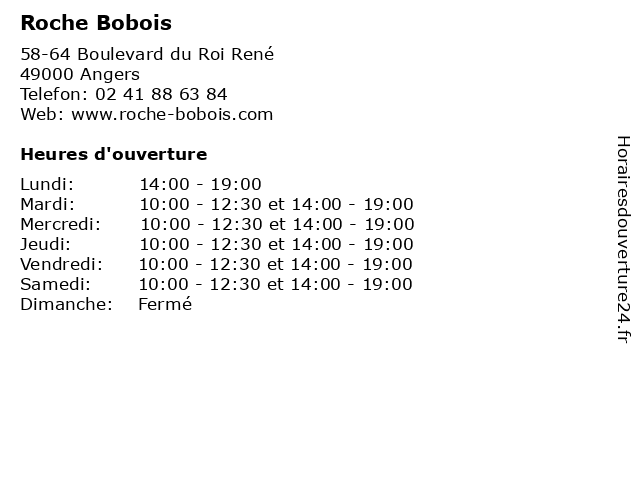 Roche Bobois

58-64 Boulevard du Roi René
49000 Angers
Telefon: 02 41 88 63 84
Web: www.roche-bobois.com

Heures d'ouverture

Lundi: 14:00 - 19:00
Mardi: 10:00 - 12:30 et 14:00 - 19:00
Mercredi: 10:00 - 12:30 et 14:00 - 19:00
Jeudi: 10:00 - 12:30 et 14:00 - 19:00
Vendredi: 10:00 - 12:30 et 14:00 - 19:00
Samedi: 10:00 - 12:30 et 14:00 - 19:00
Dimanche: Fermé

Horairesdouverture24.fr